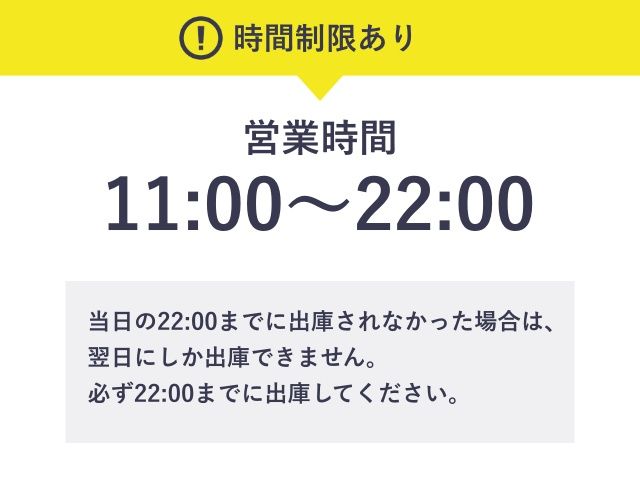 ! 時間制限あり

営業時間
11:00～22:00

当日の22:00までに出庫されなかった場合は、翌日にしか出庫できません。
必ず22:00までに出庫してください。